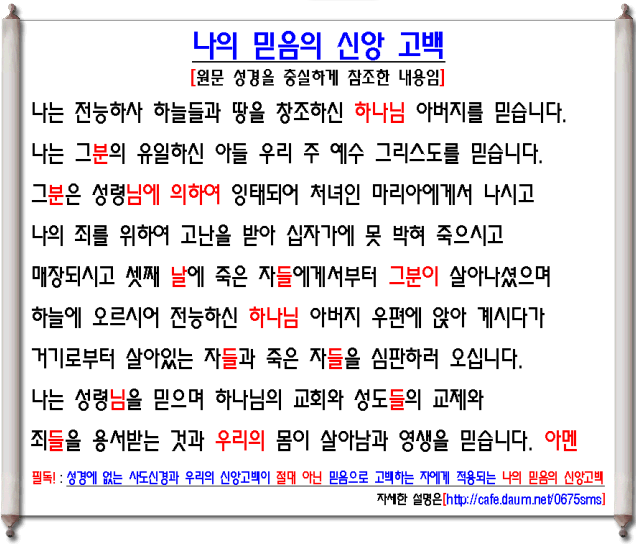 나의 믿음의 신앙 고백
[원문 성경을 충실하게 참조한 내용임]

나는 전능하사 하늘들과 땅을 창조하신 하나님 아버지를 믿습니다.

나는 그분의 유일하신 아들 우리 주 예수 그리스도를 믿습니다.

그분은 성령님에 의하여 잉태되어 처녀인 마리아에게서 나시고

나의 죄를 위하여 고난을 받아 십자가에 못 박혀 죽으시고

매장되시고 셋째 날에 죽은 자들에게서부터 그분이 살아나셨으며

하늘에 오르시어 전능하신 하나님 아버지 우편에 앉아 계시다가

거기로부터 살아있는 자들과 죽은 자들을 심판하러 오십니다.

나는 성령님을 믿으며 하나님의 교회와 성도들의 교제와

죄들을 용서받는 것과 우리의 몸이 살아남과 영생을 믿습니다. 아멘

필독! : 성경에 없는 사도신경과 우리의 신앙고백이 절대 아닌 믿음으로 고백하는 자에게 적용되는 나의 믿음의 신앙고백

자세한 설명은[http://cafe.daum.net/0675sms]